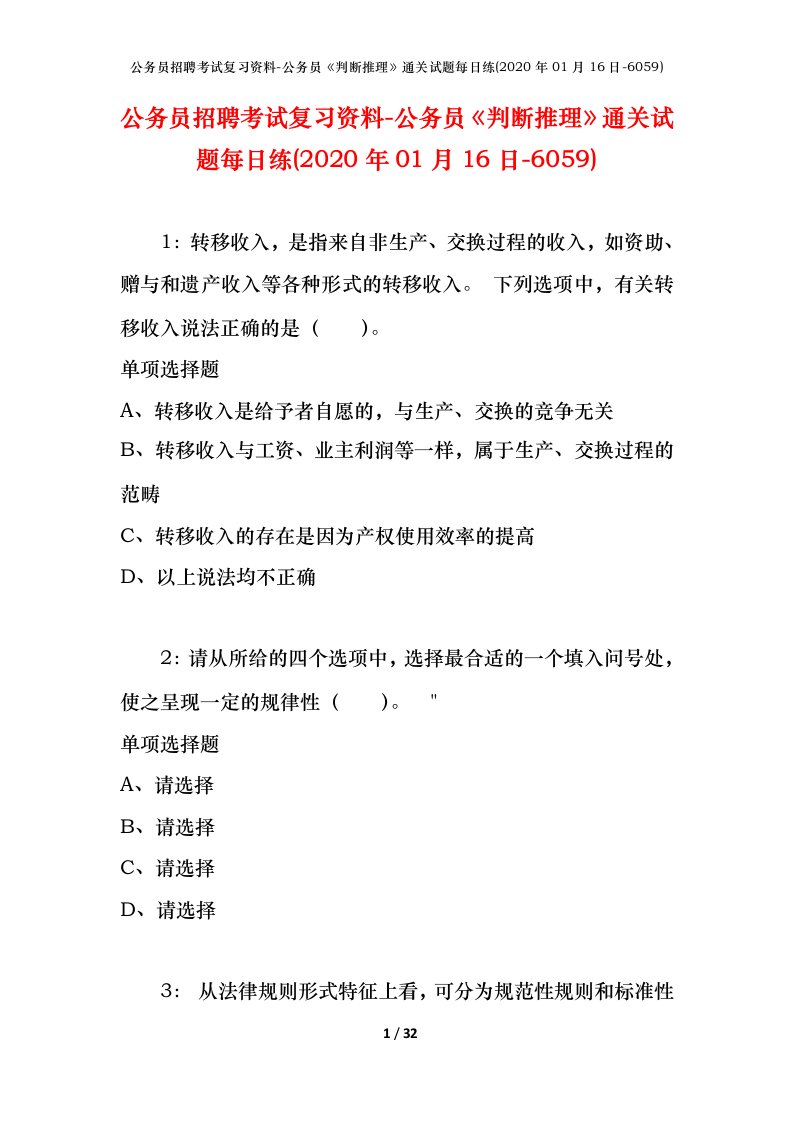 公务员招聘考试复习资料-公务员《判断推理》通关试题每日练(2020 年 01 月 16 日-6059)

公务员招聘考试复习资料-公务员《判断推理》通关试题每日练(2020 年 01 月 16 日-6059)

1：转移收入，是指来自非生产、交换过程的收入，如资助、赠与和遗产收入等各种形式的转移收入。 下列选项中，有关转移收入说法正确的是（　　）。

单项选择题

A、转移收入是给予者自愿的，与生产、交换的竞争无关

B、转移收入与工资、业主利润等一样，属于生产、交换过程的范畴

C、转移收入的存在是因为产权使用效率的提高

D、以上说法均不正确

2：请从所给的四个选项中，选择最合适的一个填入问号处，使之呈现一定的规律性（　　）。 "

单项选择题

A、请选择

B、请选择

C、请选择

D、请选择

3： 从法律规则形式特征上看，可分为规范性规则和标准性

1 / 32